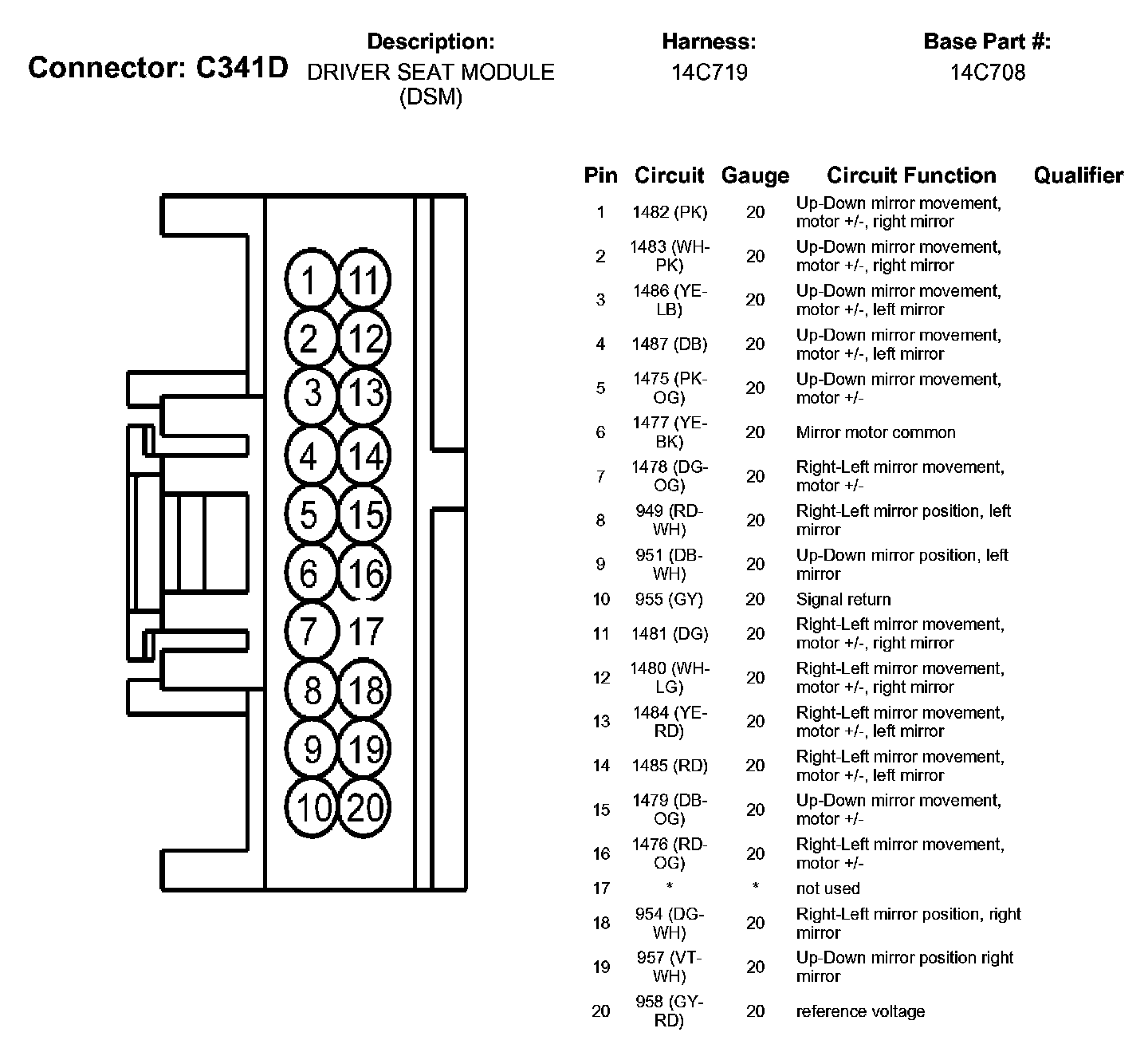 Connector: C341D

Description:
DRIVER SEAT MODULE (DSM)

Harness:
14C719

Base Part #:
14C708

1 11
2 12
3 13
4 14
5 15
6 16
7 17
8 18
9 19
10 20

| Pin | Circuit | Gauge | Circuit Function | Qualifier |
|---|---|---|---|---|
| 1 | 1482 (PK) | 20 | Up-Down mirror movement, motor +/-, right mirror | |
| 2 | 1483 (WH-PK) | 20 | Up-Down mirror movement, motor +/-, right mirror | |
| 3 | 1486 (YE-LB) | 20 | Up-Down mirror movement, motor +/-, left mirror | |
| 4 | 1487 (DB) | 20 | Up-Down mirror movement, motor +/-, left mirror | |
| 5 | 1475 (PK-OG) | 20 | Up-Down mirror movement, motor +/- | |
| 6 | 1477 (YE-BK) | 20 | Mirror motor common | |
| 7 | 1478 (DG-OG) | 20 | Right-Left mirror movement, motor +/- | |
| 8 | 949 (RD-WH) | 20 | Right-Left mirror position, left mirror | |
| 9 | 951 (DB-WH) | 20 | Up-Down mirror position, left mirror | |
| 10 | 955 (GY) | 20 | Signal return | |
| 11 | 1481 (DG) | 20 | Right-Left mirror movement, motor +/-, right mirror | |
| 12 | 1480 (WH-LG) | 20 | Right-Left mirror movement, motor +/-, right mirror | |
| 13 | 1484 (YE-RD) | 20 | Right-Left mirror movement, motor +/-, left mirror | |
| 14 | 1485 (RD) | 20 | Right-Left mirror movement, motor +/-, left mirror | |
| 15 | 1479 (DB-OG) | 20 | Up-Down mirror movement, motor +/- | |
| 16 | 1476 (RD-OG) | 20 | Right-Left mirror movement, motor +/- | |
| 17 | * | * | not used | |
| 18 | 954 (DG-WH) | 20 | Right-Left mirror position, right mirror | |
| 19 | 957 (VT-WH) | 20 | Up-Down mirror position right mirror | |
| 20 | 958 (GY-RD) | 20 | reference voltage | |